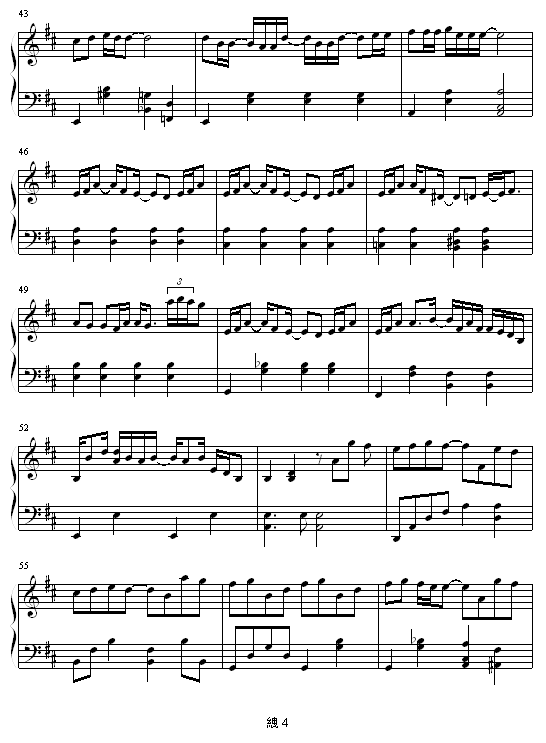 43

46

49

3

52

55

總 4